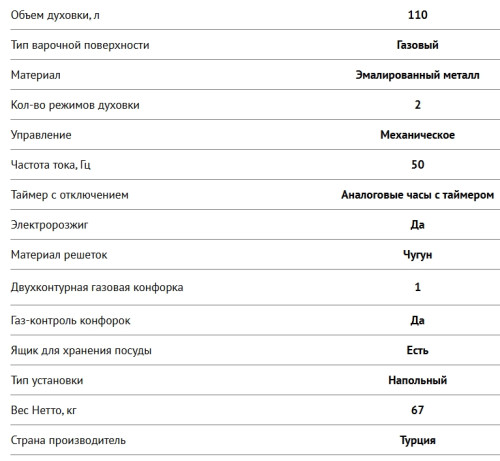 | | |
|---|---|
| Объем духовки, л | 110 |
| Тип варочной поверхности | Газовый |
| Материал | Эмалированный металл |
| Кол-во режимов духовки | 2 |
| Управление | Механическое |
| Частота тока, Гц | 50 |
| Таймер с отключением | Аналоговые часы с таймером |
| Электророзжиг | Да |
| Материал решеток | Чугун |
| Двухконтурная газовая конфорка | 1 |
| Газ-контроль конфорок | Да |
| Ящик для хранения посуды | Есть |
| Тип установки | Напольный |
| Вес Нетто, кг | 67 |
| Страна производитель | Турция |